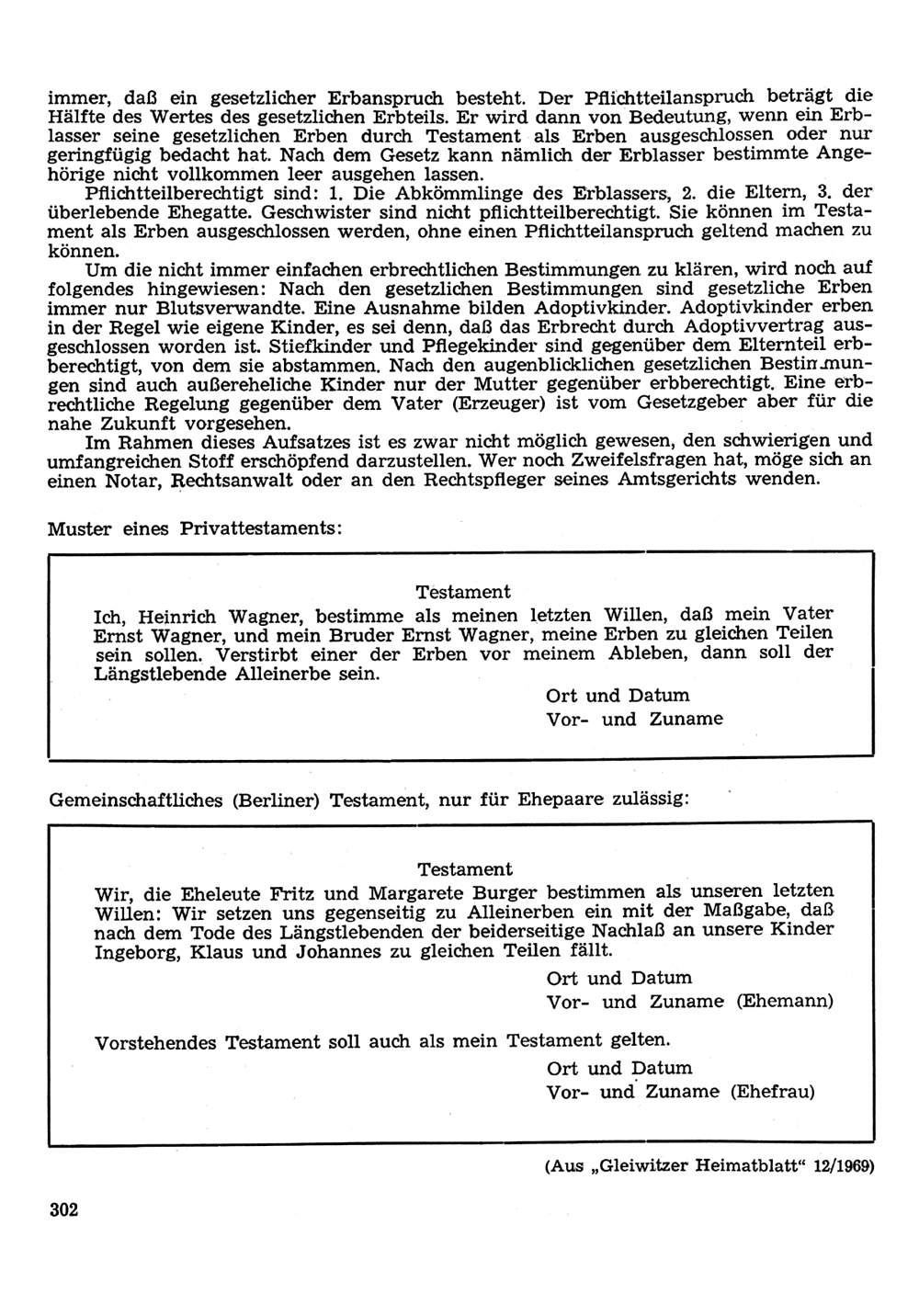 immer, daß ein gesetzlicher Erbanspruch besteht. Der Pflichtteilanspruch beträgt die Hälfte des Wertes des gesetzlichen Erbteils. Er wird dann von Bedeutung, wenn ein Erblasser seine gesetzlichen Erben durch Testament als Erben ausgeschlossen oder nur geringfügig bedacht hat. Nach dem Gesetz kann nämlich der Erblasser bestimmte Angehörige nicht vollkommen leer ausgehen lassen.

Pflichtteilberechtigt sind: 1. Die Abkömmlinge des Erblassers, 2. die Eltern, 3. der überlebende Ehegatte. Geschwister sind nicht pflichtteilberechtigt. Sie können im Testament als Erben ausgeschlossen werden, ohne einen Pflichtteilanspruch geltend machen zu können.

Um die nicht immer einfachen erbrechtlichen Bestimmungen zu klären, wird noch auf folgendes hingewiesen: Nach den gesetzlichen Bestimmungen sind gesetzliche Erben immer nur Blutsverwandte. Eine Ausnahme bilden Adoptivkinder. Adoptivkinder erben in der Regel wie eigene Kinder, es sei denn, daß das Erbrecht durch Adoptivvertrag ausgeschlossen worden ist. Stiefkinder und Pflegekinder sind gegenüber dem Elternteil erbberechtigt, von dem sie abstammen. Nach den augenblicklichen gesetzlichen Bestimmungen sind auch außereheliche Kinder nur der Mutter gegenüber erbberechtigt. Eine erbrechtliche Regelung gegenüber dem Vater (Erzeuger) ist vom Gesetzgeber aber für die nahe Zukunft vorgesehen.

Im Rahmen dieses Aufsatzes ist es zwar nicht möglich gewesen, den schwierigen und umfangreichen Stoff erschöpfend darzustellen. Wer noch Zweifelsfragen hat, möge sich an einen Notar, Rechtsanwalt oder an den Rechtspfleger seines Amtsgerichts wenden.

Muster eines Privattestaments:

Testament
Ich, Heinrich Wagner, bestimme als meinen letzten Willen, daß mein Vater Ernst Wagner, und mein Bruder Ernst Wagner, meine Erben zu gleichen Teilen sein sollen. Verstirbt einer der Erben vor meinem Ableben, dann soll der Längstlebende Alleinerbe sein.
Ort und Datum
Vor- und Zuname

Gemeinschaftliches (Berliner) Testament, nur für Ehepaare zulässig:

Testament
Wir, die Eheleute Fritz und Margarete Burger bestimmen als unseren letzten Willen: Wir setzen uns gegenseitig zu Alleinerben ein mit der Maßgabe, daß nach dem Tode des Längstlebenden der beiderseitige Nachlaß an unsere Kinder Ingeborg, Klaus und Johannes zu gleichen Teilen fällt.
Ort und Datum
Vor- und Zuname (Ehemann)

Vorstehendes Testament soll auch als mein Testament gelten.
Ort und Datum
Vor- und Zuname (Ehefrau)

(Aus „Gleiwitzer Heimatblatt“ 12/1969)

302